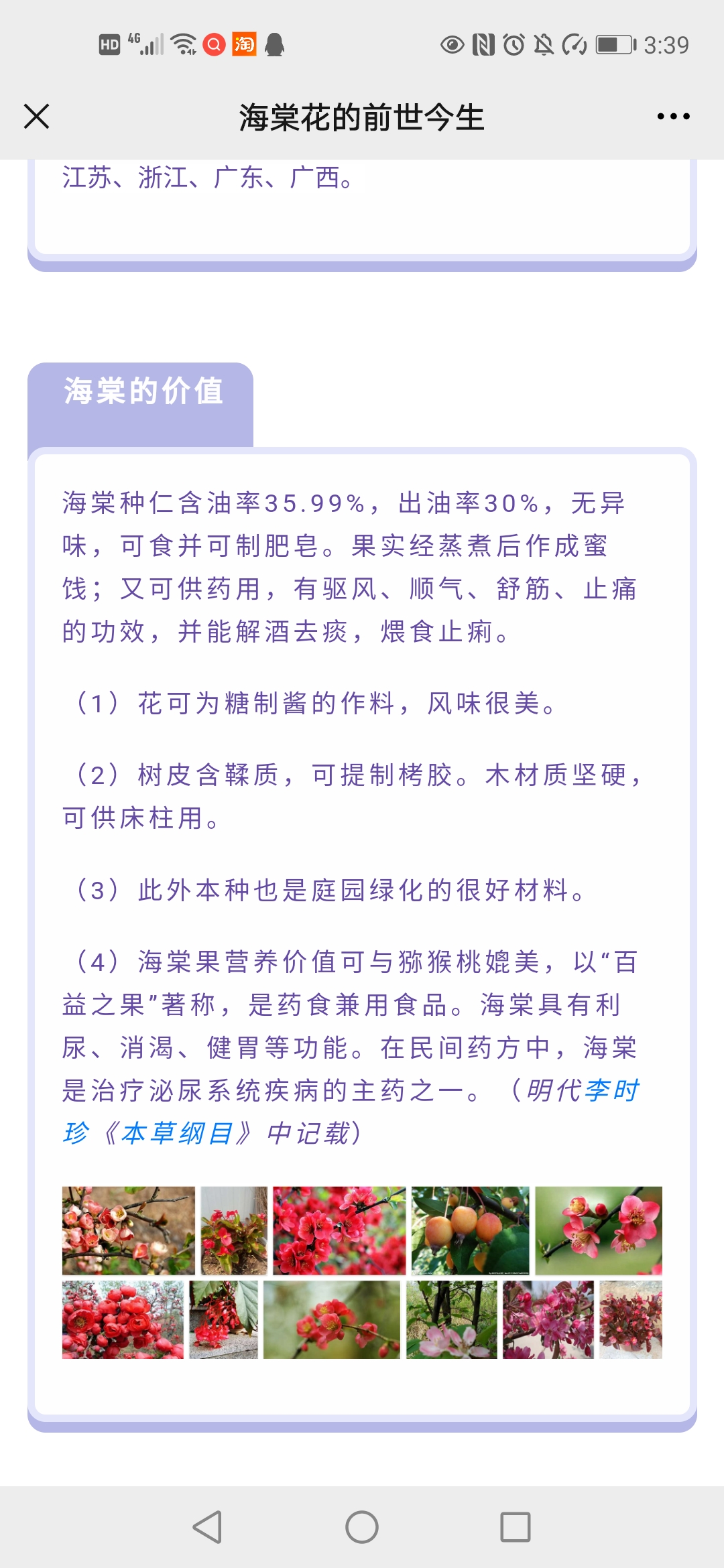 HD 4G 3:39

海棠花的前世今生

江苏、浙江、广东、广西。

海棠的价值

海棠种仁含油率35.99%，出油率30%，无异味，可食并可制肥皂。果实经蒸煮后作成蜜饯；又可供药用，有驱风、顺气、舒筋、止痛的功效，并能解酒去痰，煨食止痢。

（1）花可为糖制酱的作料，风味很美。

（2）树皮含鞣质，可提制栲胶。木材质坚硬，可供床柱用。

（3）此外本种也是庭园绿化的很好材料。

（4）海棠果营养价值可与猕猴桃媲美，以“百益之果”著称，是药食兼用食品。海棠具有利尿、消渴、健胃等功能。在民间药方中，海棠是治疗泌尿系统疾病的主药之一。（明代李时珍《本草纲目》中记载）